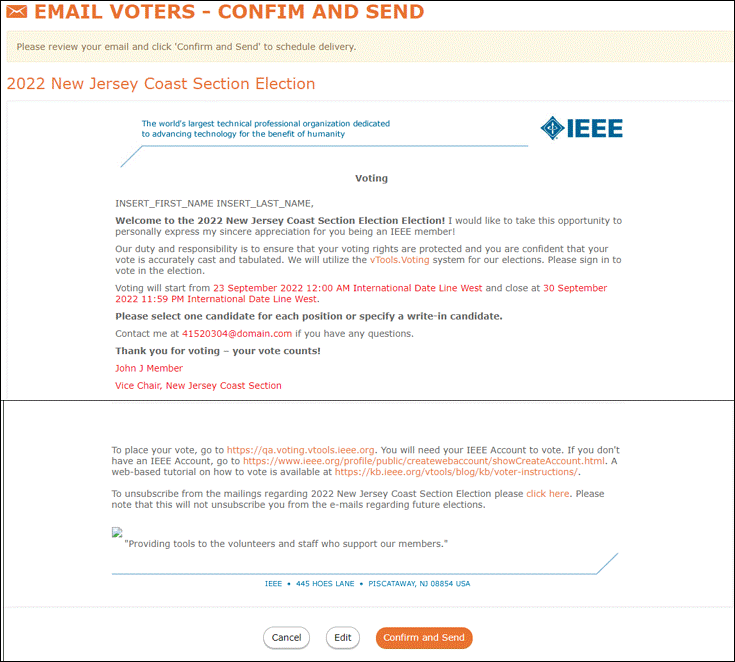 EMAIL VOTERS - CONFIM AND SEND

Please review your email and click 'Confirm and Send' to schedule delivery.

2022 New Jersey Coast Section Election

The world's largest technical professional organization dedicated to advancing technology for the benefit of humanity

IEEE

Voting

INSERT_FIRST_NAME INSERT_LAST_NAME,

Welcome to the 2022 New Jersey Coast Section Election Election! I would like to take this opportunity to personally express my sincere appreciation for you being an IEEE member!

Our duty and responsibility is to ensure that your voting rights are protected and you are confident that your vote is accurately cast and tabulated. We will utilize the vTools.Voting system for our elections. Please sign in to vote in the election.

Voting will start from 23 September 2022 12:00 AM International Date Line West and close at 30 September 2022 11:59 PM International Date Line West.

Please select one candidate for each position or specify a write-in candidate.

Contact me at 41520304@domain.com if you have any questions.

Thank you for voting – your vote counts!

John J Member

Vice Chair, New Jersey Coast Section

To place your vote, go to https://qa.voting.vtools.ieee.org. You will need your IEEE Account to vote. If you don't have an IEEE Account, go to https://www.ieee.org/profile/public/createwebaccount/showCreateAccount.html. A web-based tutorial on how to vote is available at https://kb.ieee.org/vtools/blog/kb/voter-instructions/.

To unsubscribe from the mailings regarding 2022 New Jersey Coast Section Election please click here. Please note that this will not unsubscribe you from the e-mails regarding future elections.

"Providing tools to the volunteers and staff who support our members."

IEEE • 445 HOES LANE • PISCATAWAY, NJ 08854 USA

Cancel Edit Confirm and Send